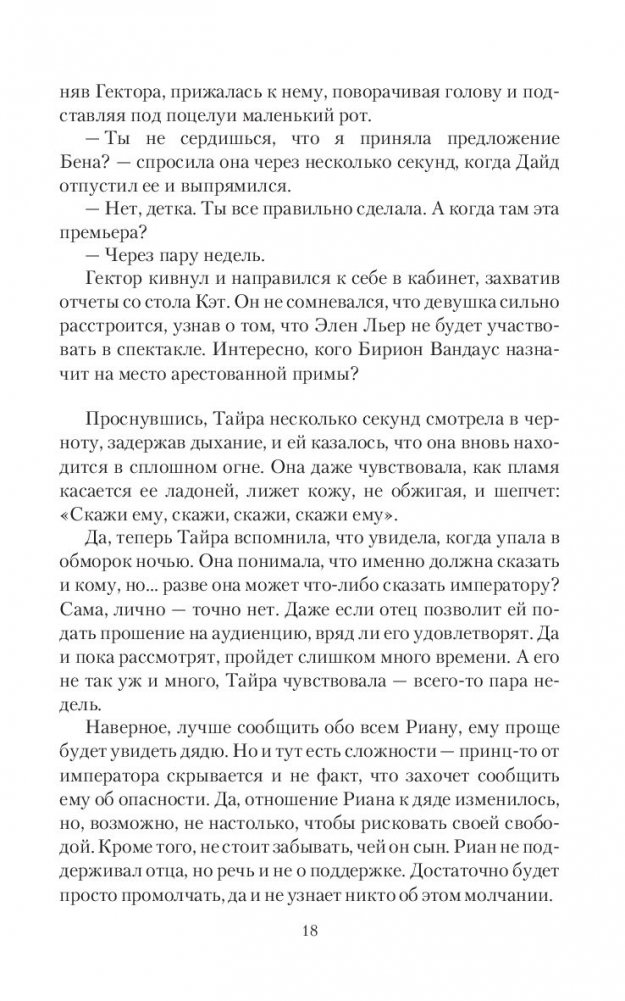 няв Гектора, прижалась к нему, поворачивая голову и подставляя под поцелуи маленький рот.

— Ты не сердишься, что я приняла предложение Бена? — спросила она через несколько секунд, когда Дайд отпустил ее и выпрямился.

— Нет, детка. Ты все правильно сделала. А когда там эта премьера?

— Через пару недель.

Гектор кивнул и направился к себе в кабинет, захватив отчеты со стола Кэт. Он не сомневался, что девушка сильно расстроится, узнав о том, что Элен Льер не будет участвовать в спектакле. Интересно, кого Бирион Вандаус назначит на место арестованной примы?

Проснувшись, Тайра несколько секунд смотрела в черноту, задержав дыхание, и ей казалось, что она вновь находится в сплошном огне. Она даже чувствовала, как пламя касается ее ладоней, лижет кожу, не обжигая, и шепчет: «Скажи ему, скажи, скажи, скажи ему».

Да, теперь Тайра вспомнила, что увидела, когда упала в обморок ночью. Она понимала, что именно должна сказать и кому, но... разве она может что-либо сказать императору? Сама, лично — точно нет. Даже если отец позволит ей подать прошение на аудиенцию, вряд ли его удовлетворят. Да и пока рассмотрят, пройдет слишком много времени. А его не так уж и много, Тайра чувствовала — всего-то пара недель.

Наверное, лучше сообщить обо всем Риану, ему проще будет увидеть дядю. Но и тут есть сложности — принц-то от императора скрывается и не факт, что захочет сообщить ему об опасности. Да, отношение Риана к дяде изменилось, но, возможно, не настолько, чтобы рисковать своей свободой. Кроме того, не стоит забывать, чей он сын. Риан не поддерживал отца, но речь и не о поддержке. Достаточно будет просто промолчать, да и не узнает никто об этом молчании.

18